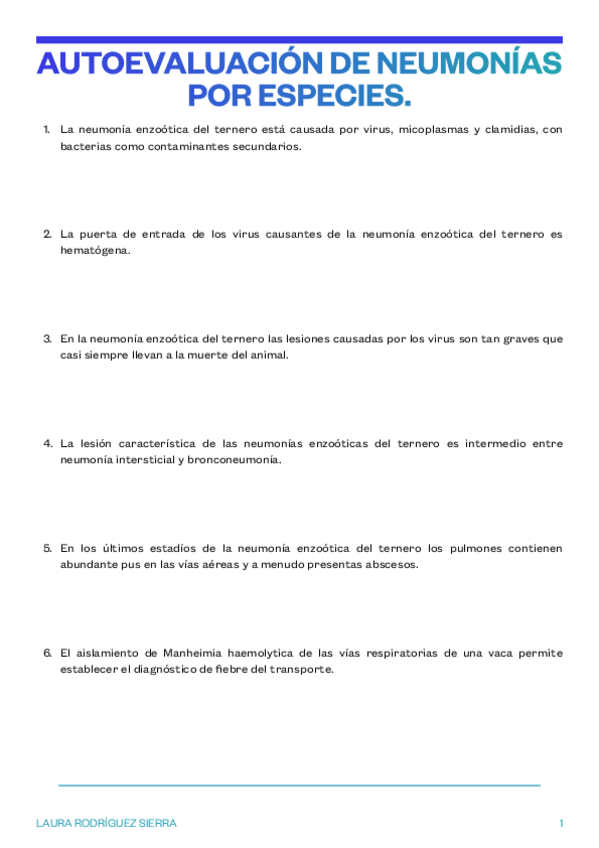 AUTOEVALUACIÓN DE NEUMONÍAS POR ESPECIES.

1. La neumonía enzoótica del ternero está causada por virus, micoplasmas y clamidias, con bacterias como contaminantes secundarios.

2. La puerta de entrada de los virus causantes de la neumonía enzoótica del ternero es hematógena.

3. En la neumonía enzoótica del ternero las lesiones causadas por los virus son tan graves que casi siempre llevan a la muerte del animal.

4. La lesión característica de las neumonías enzoóticas del ternero es intermedio entre neumonía intersticial y bronconeumonía.

5. En los últimos estadíos de la neumonía enzoótica del ternero los pulmones contienen abundante pus en las vías aéreas y a menudo presentas abscesos.

6. El aislamiento de Manheimia haemolytica de las vías respiratorias de una vaca permite establecer el diagnóstico de fiebre del transporte.

LAURA RODRÍGUEZ SIERRA

1